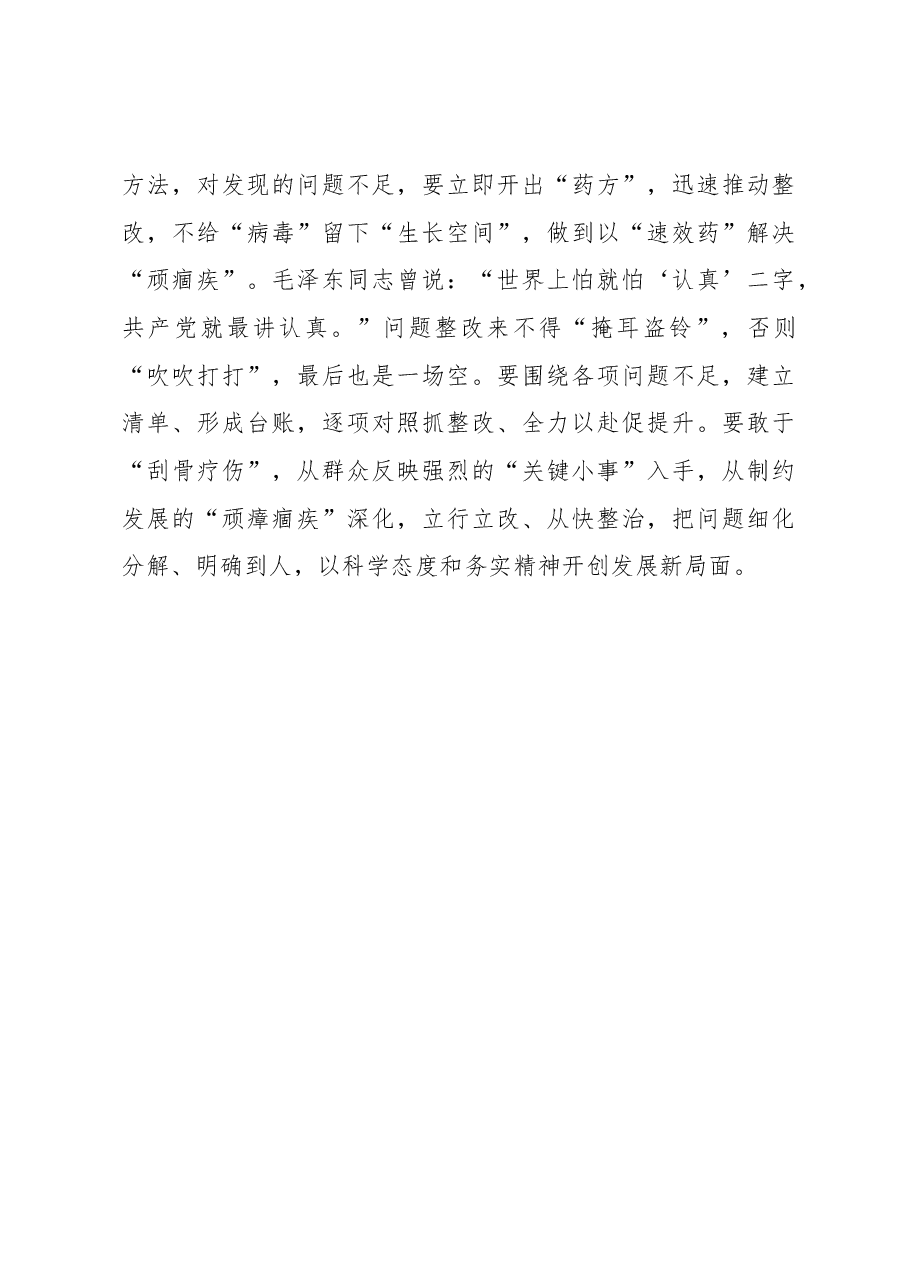 方法，对发现的问题不足，要立即开出“药方”，迅速推动整改，不给“病毒”留下“生长空间”，做到以“速效药”解决“顽痼疾”。毛泽东同志曾说：“世界上怕就怕‘认真’二字，共产党就最讲认真。”问题整改来不得“掩耳盗铃”，否则“吹吹打打”，最后也是一场空。要围绕各项问题不足，建立清单、形成台账，逐项对照抓整改、全力以赴促提升。要敢于“刮骨疗伤”，从群众反映强烈的“关键小事”入手，从制约发展的“顽瘴痼疾”深化，立行立改、从快整治，把问题细化分解、明确到人，以科学态度和务实精神开创发展新局面。